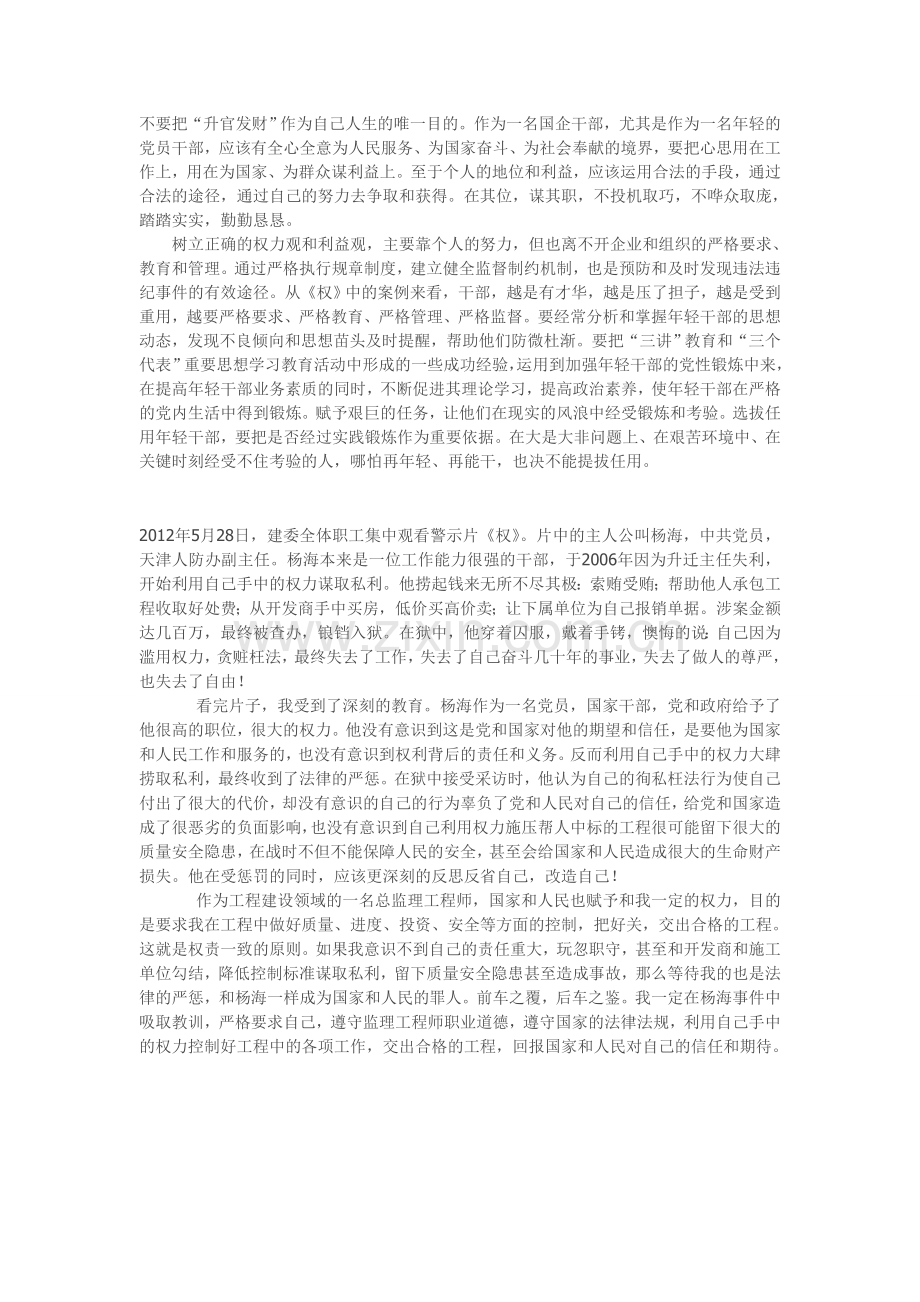 不要把“升官发财”作为自己人生的唯一目的。作为一名国企干部，尤其是作为一名年轻的党员干部，应该有全心全意为人民服务、为国家奋斗、为社会奉献的境界，要把心思用在工作上，用在为国家、为群众谋利益上。至于个人的地位和利益，应该运用合法的手段，通过合法的途径，通过自己的努力去争取和获得。在其位，谋其职，不投机取巧，不哗众取宠，踏踏实实，勤勤恳恳。

树立正确的权力观和利益观，主要靠个人的努力，但也离不开企业和组织的严格要求、教育和管理。通过严格执行规章制度，建立健全监督制约机制，也是预防和及时发现违法违纪事件的有效途径。从《权》中的案例来看，干部，越是有才华，越是压了担子，越是受到重用，越要严格要求、严格教育、严格管理、严格监督。要经常分析和掌握年轻干部的思想动态，发现不良倾向和思想苗头及时提醒，帮助他们防微杜渐。要把“三讲”教育和“三个代表”重要思想学习教育活动中形成的一些成功经验，运用到加强年轻干部的党性锻炼中来，在提高年轻干部业务素质的同时，不断促进其理论学习，提高政治素养，使年轻干部在严格的党内生活中得到锻炼。赋予艰巨的任务，让他们在现实的风浪中经受锻炼和考验。选拔任用年轻干部，要把是否经过实践锻炼作为重要依据。在大是大非问题上、在艰苦环境中、在关键时刻经受不住考验的人，哪怕再年轻、再能干，也决不能提拔任用。

2012年5月28日，建委全体职工集中观看警示片《权》。片中的主人公叫杨海，中共党员，天津人防办副主任。杨海本来是一位工作能力很强的干部，于2006年因为升迁主任失利，开始利用自己手中的权力谋取私利。他捞起钱来无所不尽其极：索贿受贿；帮助他人承包工程收取好处费；从开发商手中买房，低价买高价卖；让下属单位为自己报销单据。涉案金额达几百万，最终被查办，锒铛入狱。在狱中，他穿着囚服，戴着手铐，懊悔的说：自己因为滥用权力，贪赃枉法，最终失去了工作，失去了自己奋斗几十年的事业，失去了做人的尊严，也失去了自由！

看完片子，我受到了深刻的教育。杨海作为一名党员，国家干部，党和政府给予了他很高的职位，很大的权力。他没有意识到这是党和国家对他的期望和信任，是要他为国家和人民工作和服务的，也没有意识到权利背后的责任和义务。反而利用自己手中的权力大肆捞取私利，最终收到了法律的严惩。在狱中接受采访时，他认为自己的徇私枉法行为使自己付出了很大的代价，却没有意识的自己的行为辜负了党和人民对自己的信任，给党和国家造成了很恶劣的负面影响，也没有意识到自己利用权力施压帮人中标的工程很可能留下很大的质量安全隐患，在战时不但不能保障人民的安全，甚至会给国家和人民造成很大的生命财产损失。他在受惩罚的同时，应该更深刻的反思反省自己，改造自己！

作为工程建设领域的一名总监理工程师，国家和人民也赋予和我一定的权力，目的是要求我在工程中做好质量、进度、投资、安全等方面的控制，把好关，交出合格的工程。这就是权责一致的原则。如果我意识不到自己的责任重大，玩忽职守，甚至和开发商和施工单位勾结，降低控制标准谋取私利，留下质量安全隐患甚至造成事故，那么等待我的也是法律的严惩，和杨海一样成为国家和人民的罪人。前车之覆，后车之鉴。我一定在杨海事件中吸取教训，严格要求自己，遵守监理工程师职业道德，遵守国家的法律法规，利用自己手中的权力控制好工程中的各项工作，交出合格的工程，回报国家和人民对自己的信任和期待。